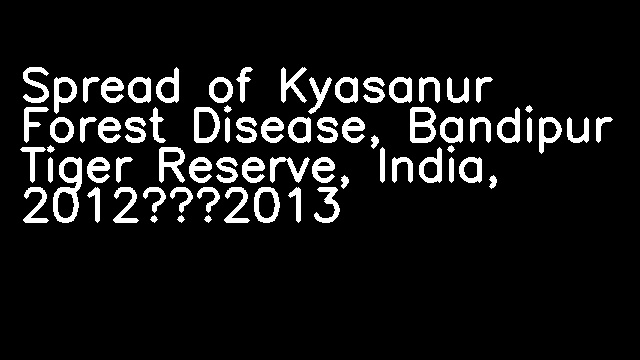 Spread of Kyasanur Forest Disease, Bandipur Tiger Reserve, India, 2012???2013